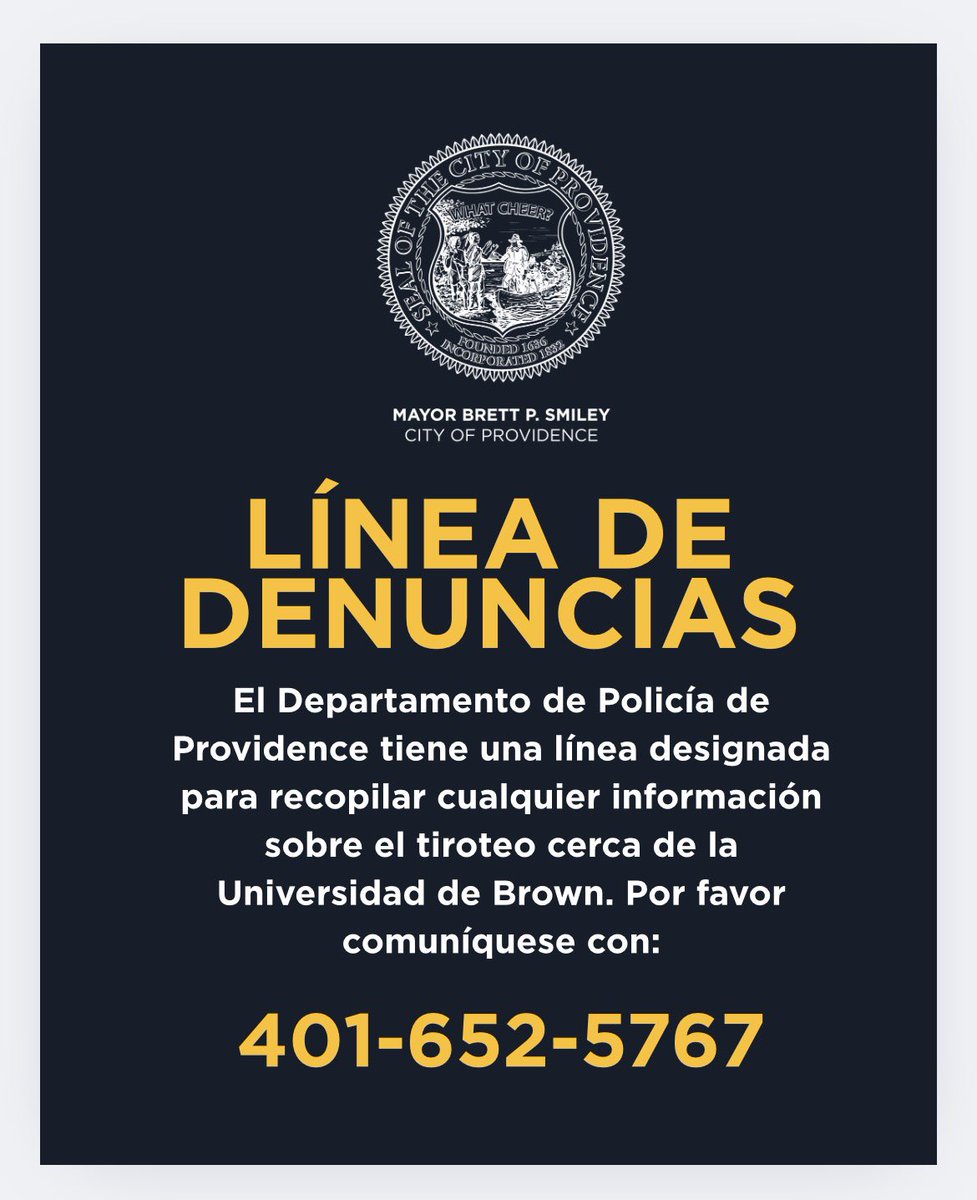 SEAL OF THE CITY OF PROVIDENCE
WHAT CHEER?
FOUNDED 1636
INCORPORATED 1832

MAYOR BRETT P. SMILEY
CITY OF PROVIDENCE

LÍNEA DE DENUNCIAS

El Departamento de Policía de Providence tiene una línea designada para recopilar cualquier información sobre el tiroteo cerca de la Universidad de Brown. Por favor comuníquese con:

401-652-5767